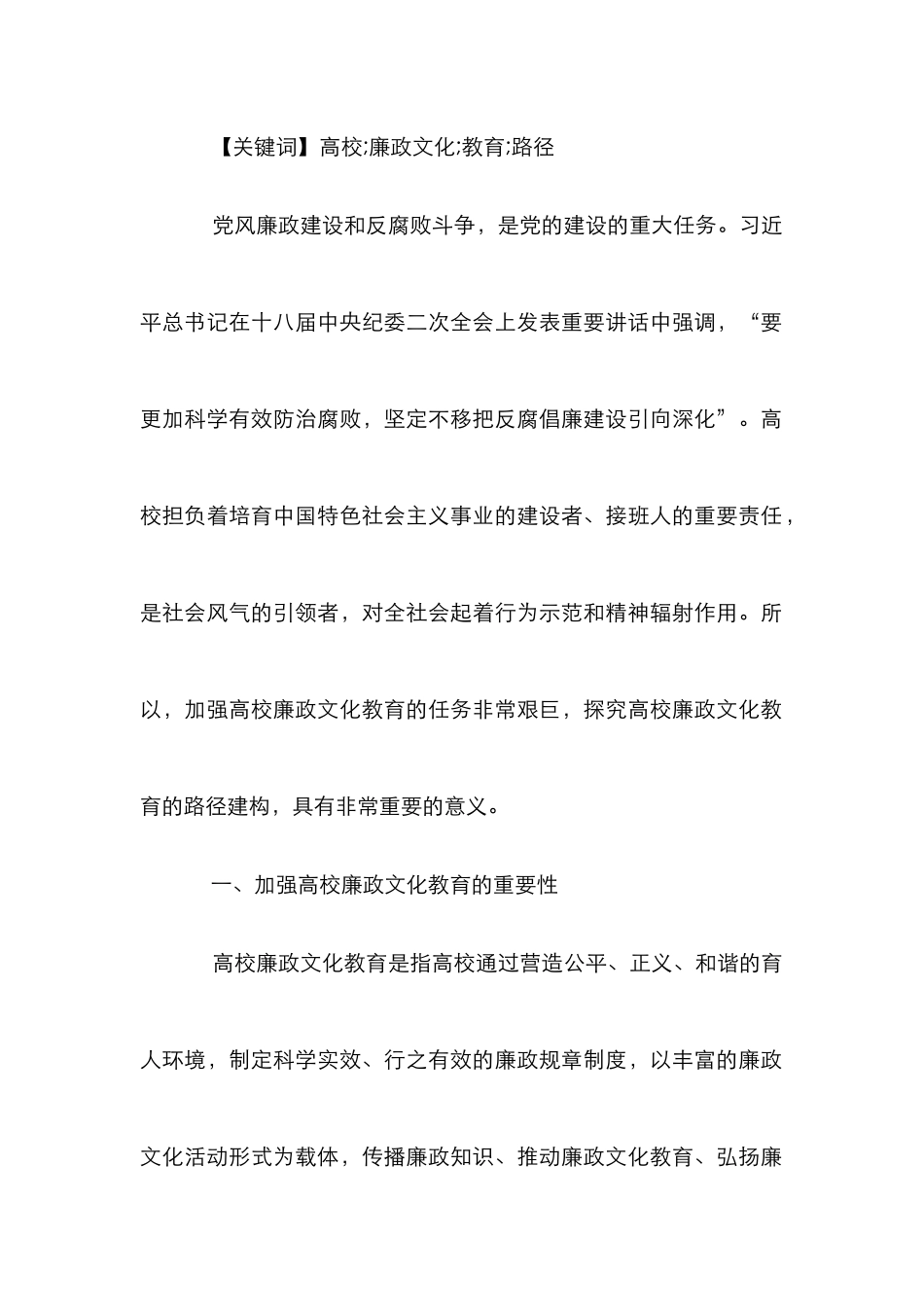 【关键词】高校;廉政文化;教育;路径

党风廉政建设和反腐败斗争，是党的建设的重大任务。习近平总书记在十八届中央纪委二次全会上发表重要讲话中强调，“要更加科学有效防治腐败，坚定不移把反腐倡廉建设引向深化”。高校担负着培育中国特色社会主义事业的建设者、接班人的重要责任，是社会风气的引领者，对全社会起着行为示范和精神辐射作用。所以，加强高校廉政文化教育的任务非常艰巨，探究高校廉政文化教育的路径建构，具有非常重要的意义。

一、加强高校廉政文化教育的重要性

高校廉政文化教育是指高校通过营造公平、正义、和谐的育人环境，制定科学实效、行之有效的廉政规章制度，以丰富的廉政文化活动形式为载体，传播廉政知识、推动廉政文化教育、弘扬廉